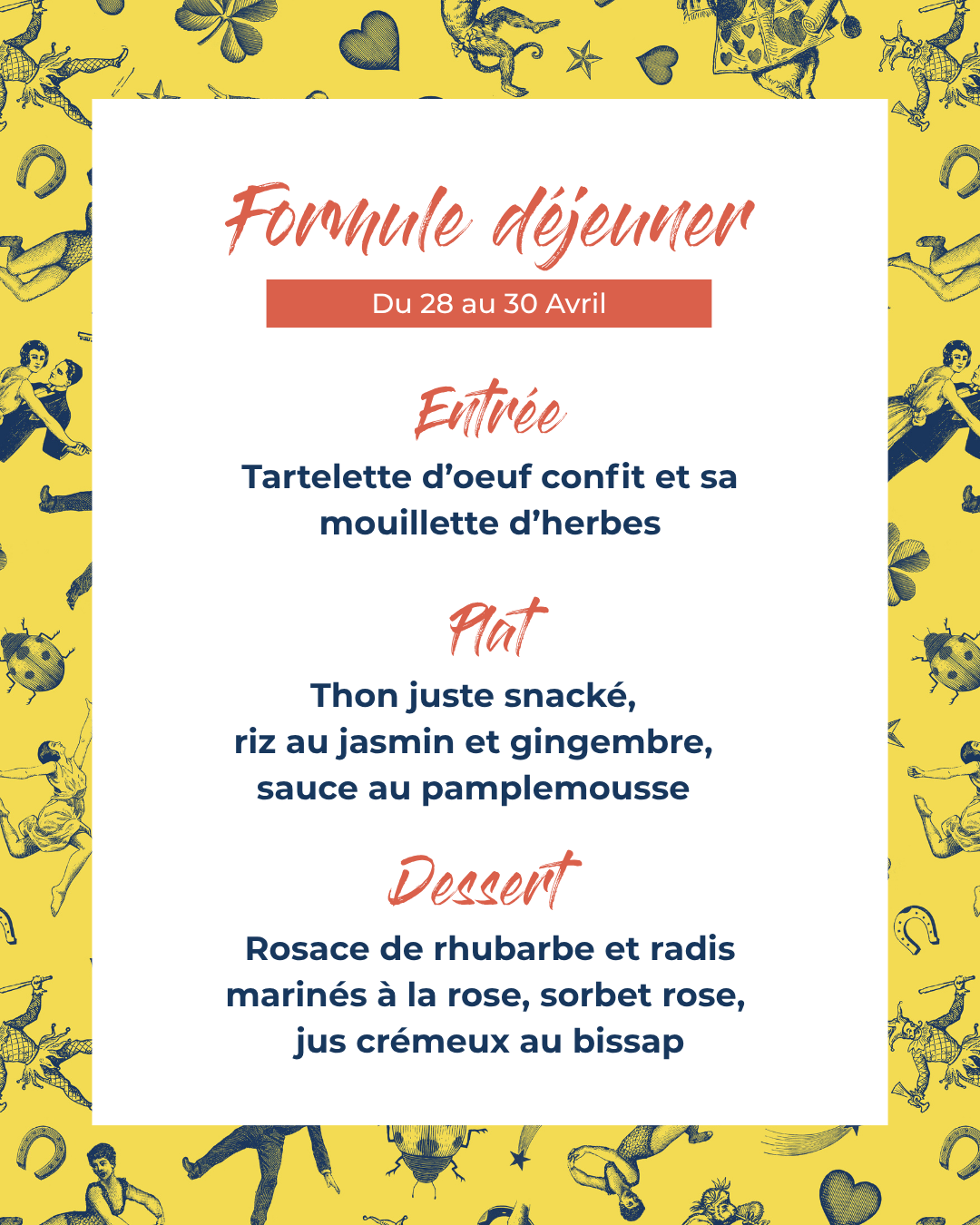 Formule déjeuner

Du 28 au 30 Avril

Entrée

Tartelette d'oeuf confit et sa mouillette d'herbes

Plat

Thon juste snacké,
riz au jasmin et gingembre,
sauce au pamplemousse

Dessert

Rosace de rhubarbe et radis
marinés à la rose, sorbet rose,
jus crémeux au bissap